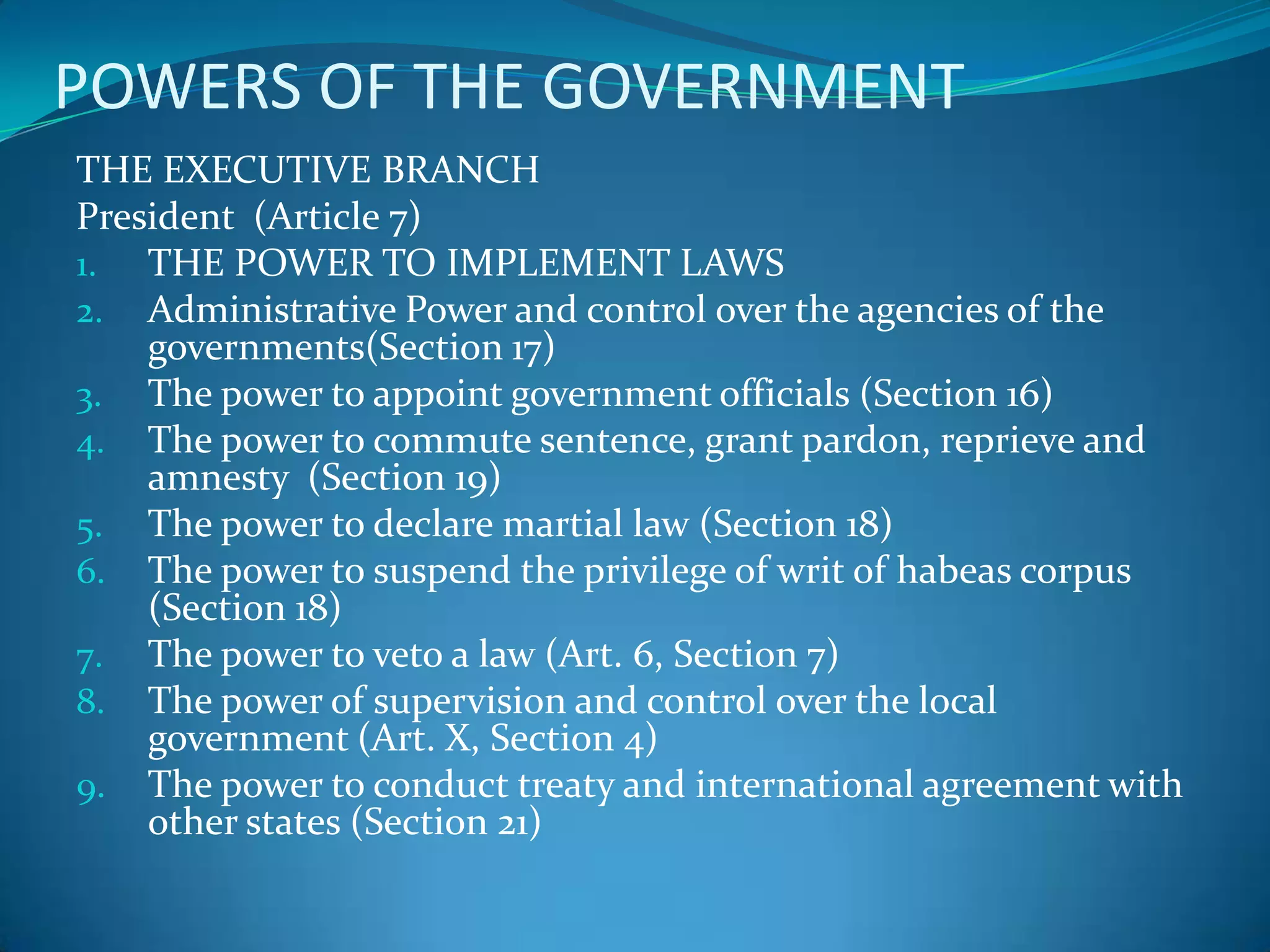 POWERS OF THE GOVERNMENT

THE EXECUTIVE BRANCH
President (Article 7)

1. THE POWER TO IMPLEMENT LAWS
2. Administrative Power and control over the agencies of the governments(Section 17)
3. The power to appoint government officials (Section 16)
4. The power to commute sentence, grant pardon, reprieve and amnesty (Section 19)
5. The power to declare martial law (Section 18)
6. The power to suspend the privilege of writ of habeas corpus (Section 18)
7. The power to veto a law (Art. 6, Section 7)
8. The power of supervision and control over the local government (Art. X, Section 4)
9. The power to conduct treaty and international agreement with other states (Section 21)